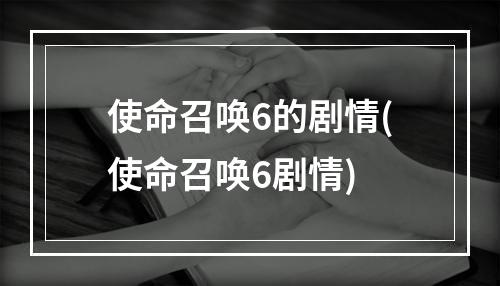 使命召唤6的剧情(使命召唤6剧情)